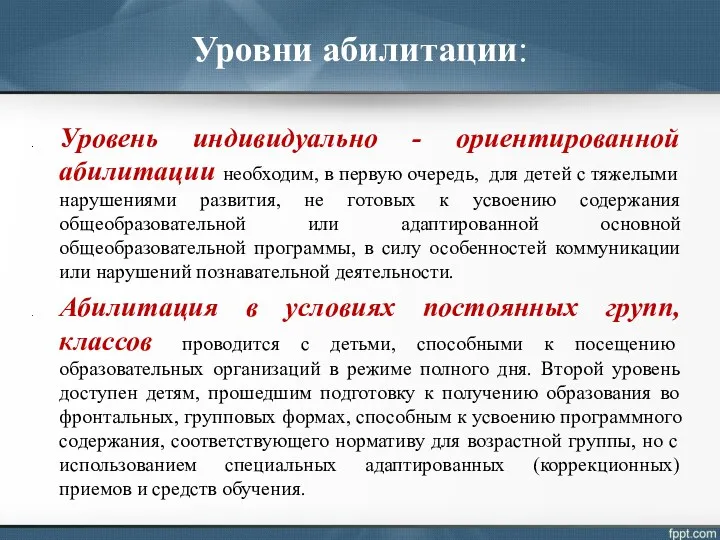 Уровни абилитации:

Уровень индивидуально - ориентированной абилитации необходим, в первую очередь, для детей с тяжелыми нарушениями развития, не готовых к усвоению содержания общеобразовательной или адаптированной основной общеобразовательной программы, в силу особенностей коммуникации или нарушений познавательной деятельности.

Абилитация в условиях постоянных групп, классов проводится с детьми, способными к посещению образовательных организаций в режиме полного дня. Второй уровень доступен детям, прошедшим подготовку к получению образования во фронтальных, групповых формах, способным к усвоению программного содержания, соответствующего нормативу для возрастной группы, но с использованием специальных адаптированных (коррекционных) приемов и средств обучения.

fppt.com